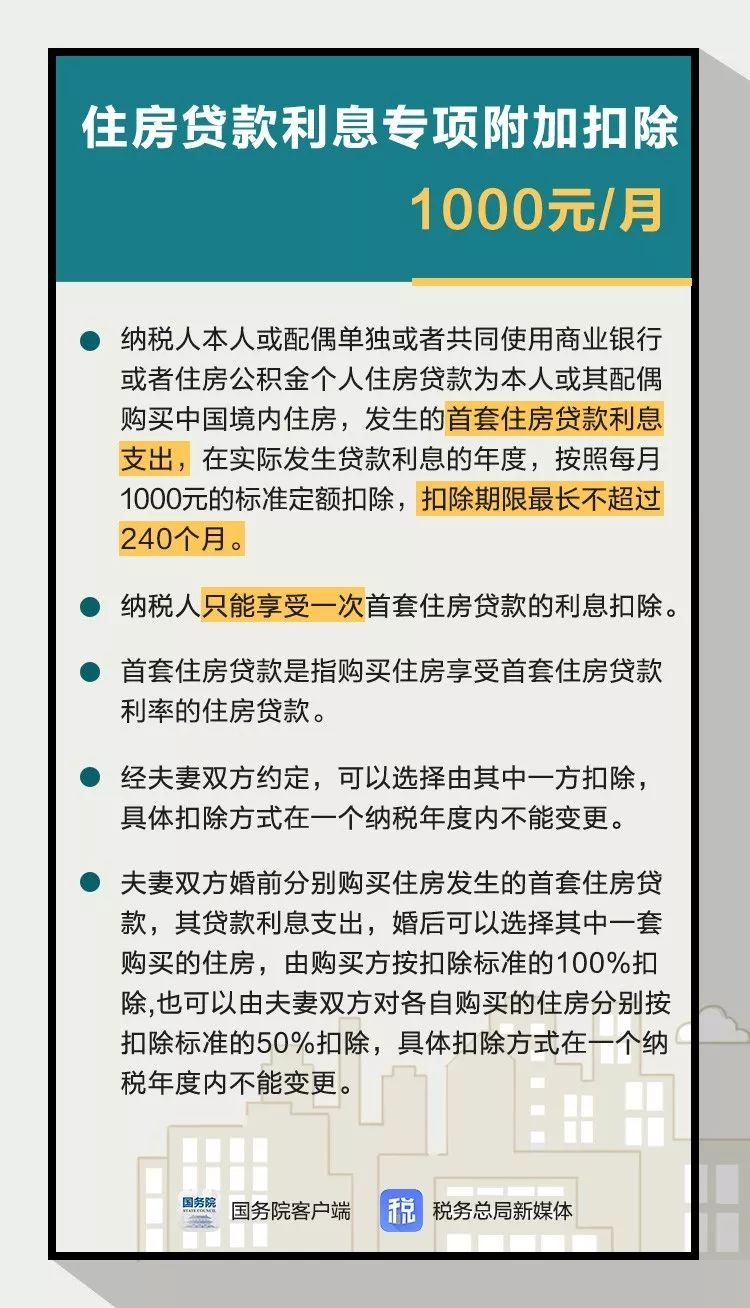 住房贷款利息专项附加扣除

1000元/月

纳税人本人或配偶单独或者共同使用商业银行或者住房公积金个人住房贷款为本人或其配偶购买中国境内住房，发生的首套住房贷款利息支出，在实际发生贷款利息的年度，按照每月1000元的标准定额扣除，扣除期限最长不超过240个月。

纳税人只能享受一次首套住房贷款的利息扣除。

首套住房贷款是指购买住房享受首套住房贷款利率的住房贷款。

经夫妻双方约定，可以选择由其中一方扣除，具体扣除方式在一个纳税年度内不能变更。

夫妻双方婚前分别购买住房发生的首套住房贷款，其贷款利息支出，婚后可以选择其中一套购买的住房，由购买方按扣除标准的100%扣除,也可以由夫妻双方对各自购买的住房分别按扣除标准的50%扣除，具体扣除方式在一个纳税年度内不能变更。

国务院 STATE COUNCIL 国务院客户端

税 税务总局新媒体